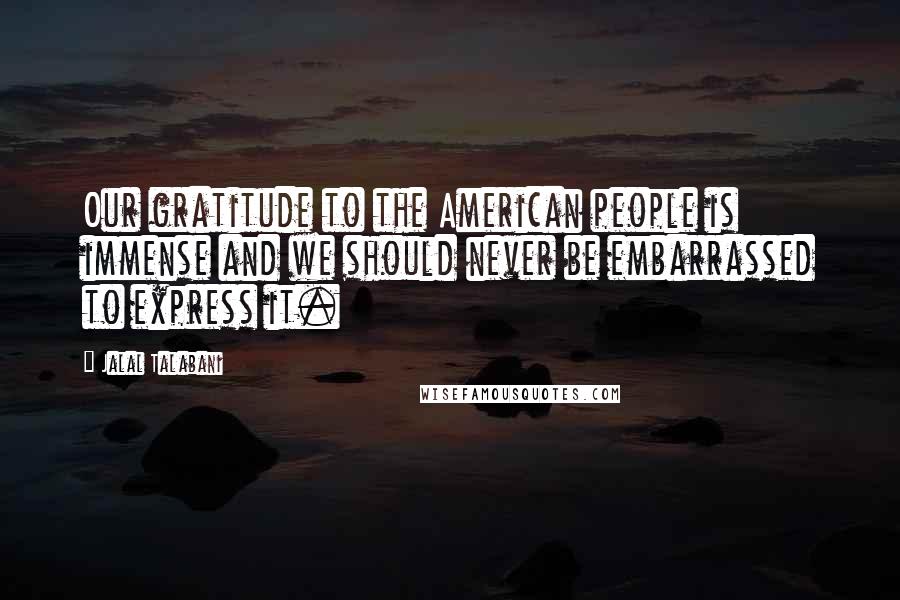 Our gratitude to the American people is immense and we should never be embarrassed to express it.

Jalal Talabani

WISEFAMOUSQUOTES.COM